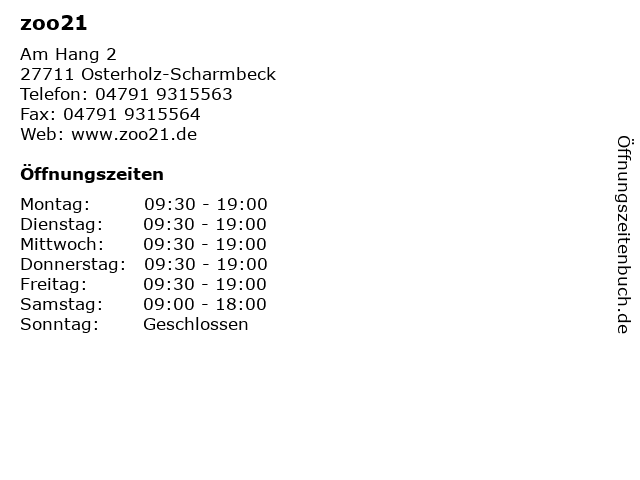 zoo21

Am Hang 2
27711 Osterholz-Scharmbeck
Telefon: 04791 9315563
Fax: 04791 9315564
Web: www.zoo21.de

Öffnungszeiten

Montag: 09:30 - 19:00
Dienstag: 09:30 - 19:00
Mittwoch: 09:30 - 19:00
Donnerstag: 09:30 - 19:00
Freitag: 09:30 - 19:00
Samstag: 09:00 - 18:00
Sonntag: Geschlossen

Öffnungszeitenbuch.de